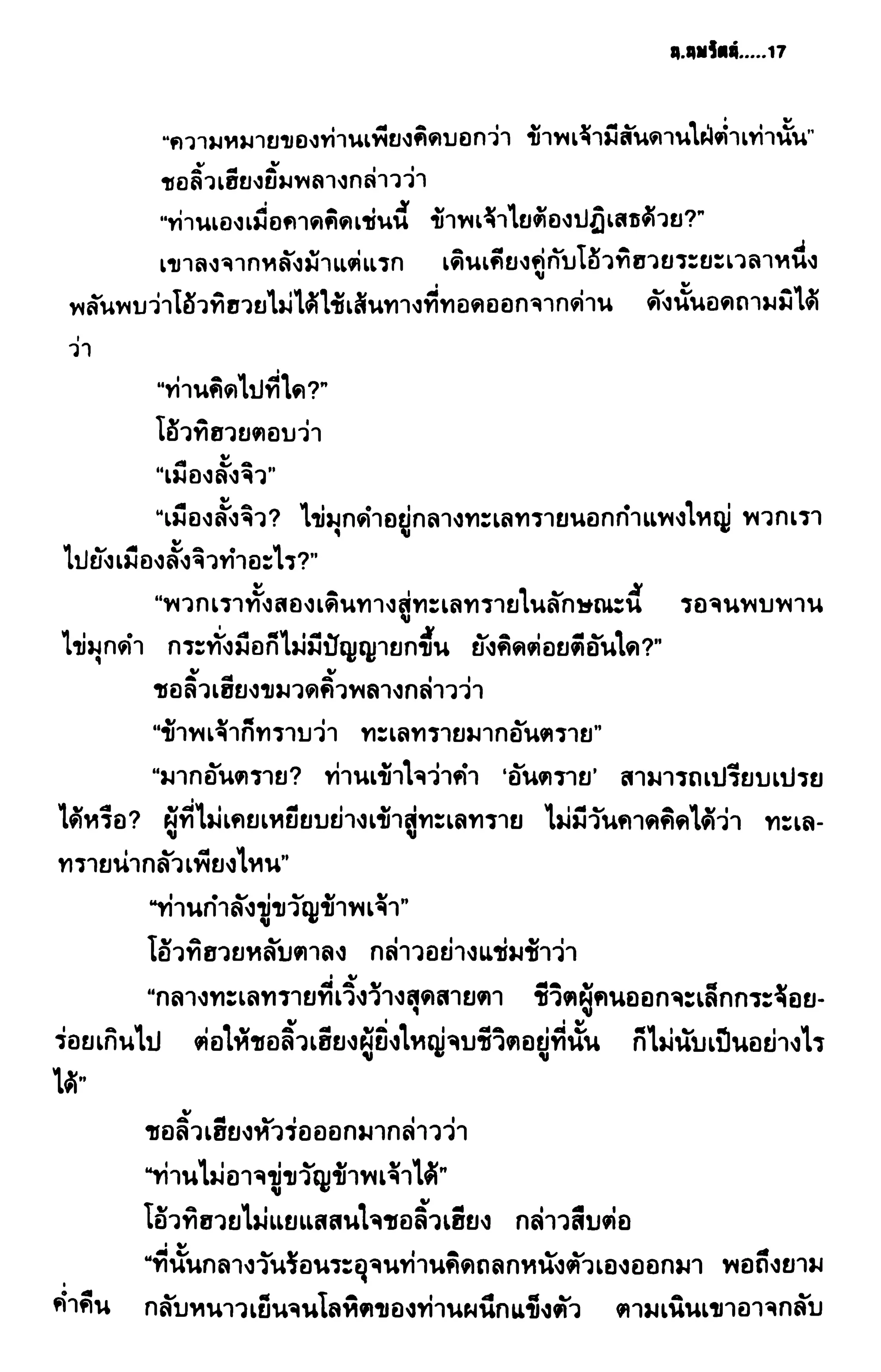 น.นพรัตน์.....17

"ความหมายของท่านเพียงคิดบอกว่า ข้าพเจ้ามีสันดานใฝ่ต่ำเท่านั้น"

ชอลิ้วเฮียงยิ้มพลางกล่าวว่า

"ท่านเองเมื่อคาดคิดเช่นนี้ ข้าพเจ้าไยต้องปฏิเสธด้วย?"

เขาลงจากหลังม้าแต่แรก เดินเคียงคู่กับโอ้วทิฮวยระยะเวลาหนึ่ง พลันพบว่าโอ้วทิฮวยไม่ได้ใช้เส้นทางที่ทอดออกจากด่าน ดังนั้นอดถามมิได้ว่า

"ท่านคิดไปที่ใด?"

โอ้วทิฮวยตอบว่า

"เมืองลั้งจิว"

"เมืองลั้งจิว? ไข่มุกดำอยู่กลางทะเลทรายนอกกำแพงใหญ่ พวกเราไปยังเมืองลั้งจิวทำอะไร?"

"พวกเราทั้งสองเดินทางสู่ทะเลทรายในลักษณะนี้ รอจนพบพานไข่มุกดำ กระทั่งมือก็ไม่มีปัญญายกขึ้น ยังคิดต่อยตีอันใด?"

ชอลิ้วเฮียงขมวดคิ้วพลางกล่าวว่า

"ข้าพเจ้าก็ทราบว่า ทะเลทรายมากอันตราย"

"มากอันตราย? ท่านเข้าใจว่าคำ 'อันตราย' สามารถเปรียบเปรยได้หรือ? ผู้ที่ไม่เคยเหยียบย่างเข้าสู่ทะเลทราย ไม่มีวันคาดคิดได้ว่า ทะเลทรายน่ากลัวเพียงไหน"

"ท่านกำลังขู่ขวัญข้าพเจ้า"

โอ้วทิฮวยหลับตาลง กล่าวอย่างแช่มช้าว่า

"กลางทะเลทรายที่เวิ้งว้างสุดสายตา ชีวิตผู้คนออกจะเล็กกระจ้อยร่อยเกินไป ต่อให้ชอลิ้วเฮียงผู้ยิ่งใหญ่จบชีวิตอยู่ที่นั้น ก็ไม่นับเป็นอย่างไรได้"

ชอลิ้วเฮียงหัวร่อออกมากล่าวว่า

"ท่านไม่อาจขู่ขวัญข้าพเจ้าได้"

โอ้วทิฮวยไม่แยแสสนใจชอลิ้วเฮียง กล่าวสืบต่อ

"ที่นั้นกลางวันร้อนระอุจนท่านคิดถลกหนังตัวเองออกมา พอถึงยามค่ำคืน กลับหนาวเย็นจนโลหิตของท่านผนึกแข็งตัว ตามเนินเขาอาจกลับ